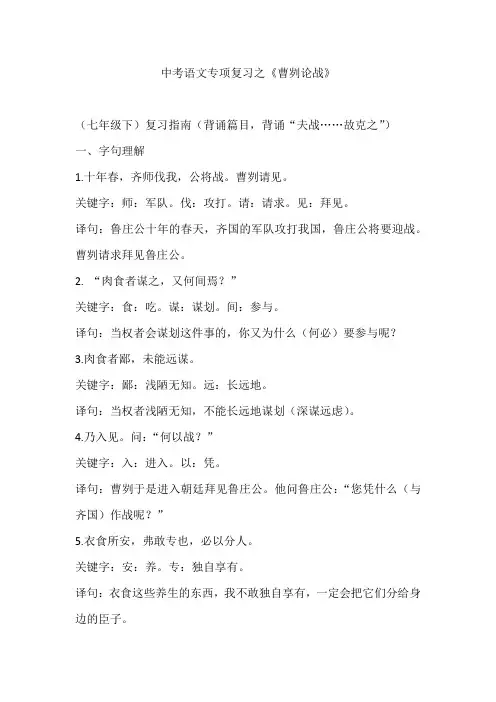 中考语文专项复习之《曹刿论战》

（七年级下）复习指南（背诵篇目，背诵“夫战……故克之”）

一、字句理解

1.十年春，齐师伐我，公将战。曹刿请见。

关键字：师：军队。伐：攻打。请：请求。见：拜见。

译句：鲁庄公十年的春天，齐国的军队攻打我国，鲁庄公将要迎战。曹刿请求拜见鲁庄公。

2. “肉食者谋之，又何间焉？”

关键字：食：吃。谋：谋划。间：参与。

译句：当权者会谋划这件事的，你又为什么（何必）要参与呢？

3.肉食者鄙，未能远谋。

关键字：鄙：浅陋无知。远：长远地。

译句：当权者浅陋无知，不能长远地谋划（深谋远虑）。

4.乃入见。问：“何以战？”

关键字：入：进入。以：凭。

译句：曹刿于是进入朝廷拜见鲁庄公。他问鲁庄公：“您凭什么（与齐国）作战呢？”

5.衣食所安，弗敢专也，必以分人。

关键字：安：养。专：独自享有。

译句：衣食这些养生的东西，我不敢独自享有，一定会把它们分给身边的臣子。